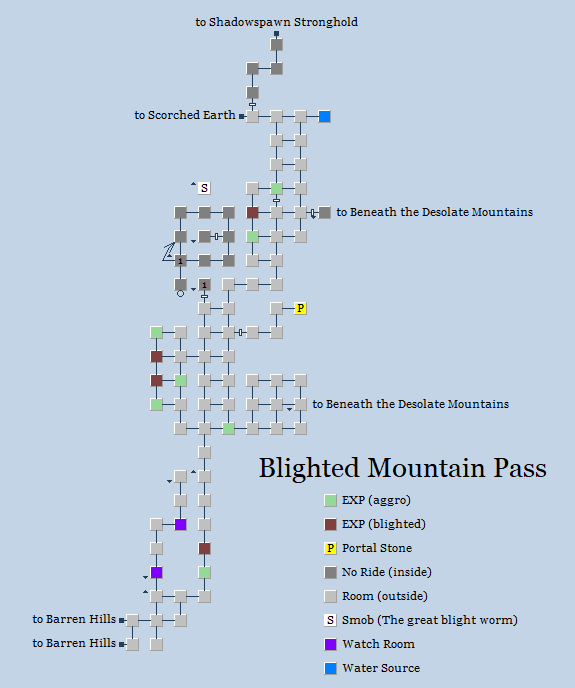 to Shadowspawn Stronghold

to Scorched Earth

S

to Beneath the Desolate Mountains

1

1

P

to Beneath the Desolate Mountains

Blighted Mountain Pass

EXP (aggro)

EXP (blighted)

P Portal Stone

No Ride (inside)

Room (outside)

S Smob (The great blight worm)

Watch Room

Water Source

to Barren Hills

to Barren Hills